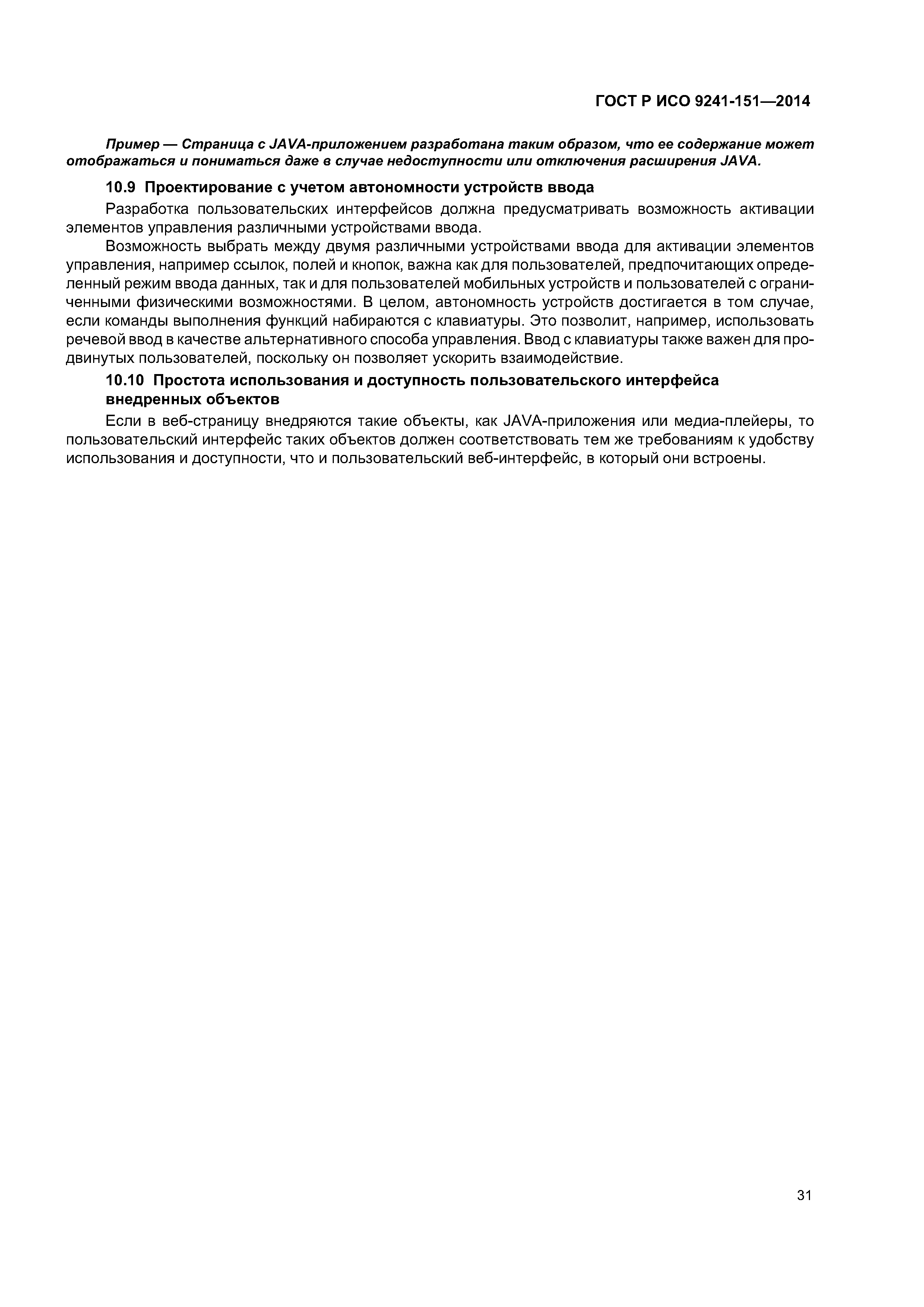 ГОСТ Р ИСО 9241-151—2014

Пример — Страница с JAVA-приложением разработана таким образом, что ее содержание может отображаться и пониматься даже в случае недоступности или отключения расширения JAVA.

10.9 Проектирование с учетом автономности устройств ввода

Разработка пользовательских интерфейсов должна предусматривать возможность активации элементов управления различными устройствами ввода.

Возможность выбрать между двумя различными устройствами ввода для активации элементов управления, например ссылок, полей и кнопок, важна как для пользователей, предпочитающих определенный режим ввода данных, так и для пользователей мобильных устройств и пользователей с ограниченными физическими возможностями. В целом, автономность устройств достигается в том случае, если команды выполнения функций набираются с клавиатуры. Это позволит, например, использовать речевой ввод в качестве альтернативного способа управления. Ввод с клавиатуры также важен для продвинутых пользователей, поскольку он позволяет ускорить взаимодействие.

10.10 Простота использования и доступность пользовательского интерфейса внедренных объектов

Если в веб-страницу внедряются такие объекты, как JAVA-приложения или медиа-плейеры, то пользовательский интерфейс таких объектов должен соответствовать тем же требованиям к удобству использования и доступности, что и пользовательский веб-интерфейс, в который они встроены.

31